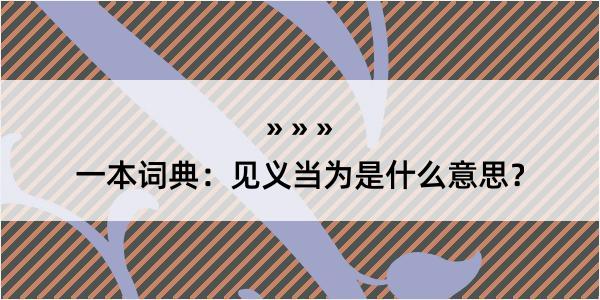 » » »

一本词典：见义当为是什么意思？